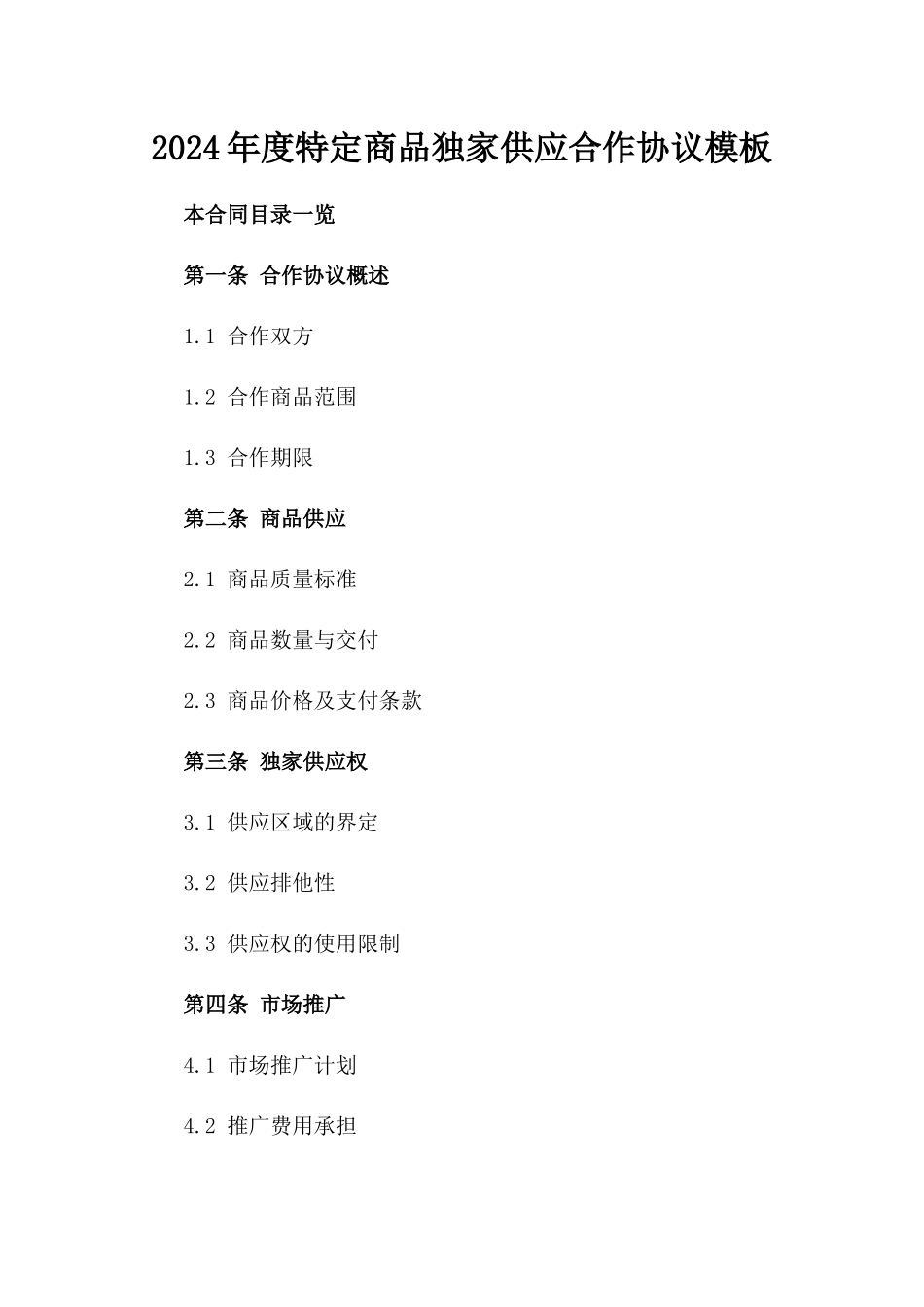 2024年度特定商品独家供应合作协议模板

本合同目录一览

第一条 合作协议概述

1.1 合作双方

1.2 合作商品范围

1.3 合作期限

第二条 商品供应

2.1 商品质量标准

2.2 商品数量与交付

2.3 商品价格及支付条款

第三条 独家供应权

3.1 供应区域的界定

3.2 供应排他性

3.3 供应权的使用限制

第四条 市场推广

4.1 市场推广计划

4.2 推广费用承担